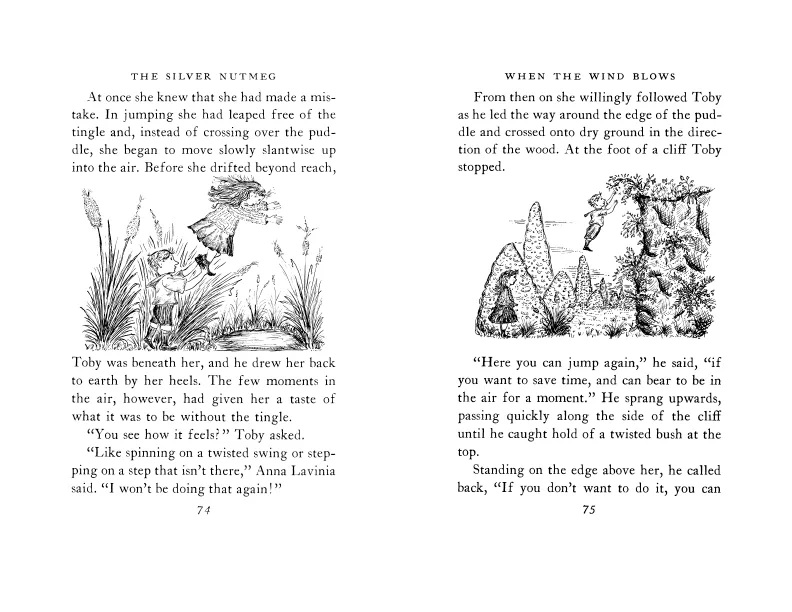 THE SILVER NUTMEG

At once she knew that she had made a mistake. In jumping she had leaped free of the tingle and, instead of crossing over the puddle, she began to move slowly slantwise up into the air. Before she drifted beyond reach, Toby was beneath her, and he drew her back to earth by her heels. The few moments in the air, however, had given her a taste of what it was to be without the tingle.

"You see how it feels?" Toby asked.

"Like spinning on a twisted swing or stepping on a step that isn't there," Anna Lavinia said. "I won't be doing that again!"

74

WHEN THE WIND BLOWS

From then on she willingly followed Toby as he led the way around the edge of the puddle and crossed onto dry ground in the direction of the wood. At the foot of a cliff Toby stopped.

"Here you can jump again," he said, "if you want to save time, and can bear to be in the air for a moment." He sprang upwards, passing quickly along the side of the cliff until he caught hold of a twisted bush at the top.

Standing on the edge above her, he called back, "If you don't want to do it, you can

75